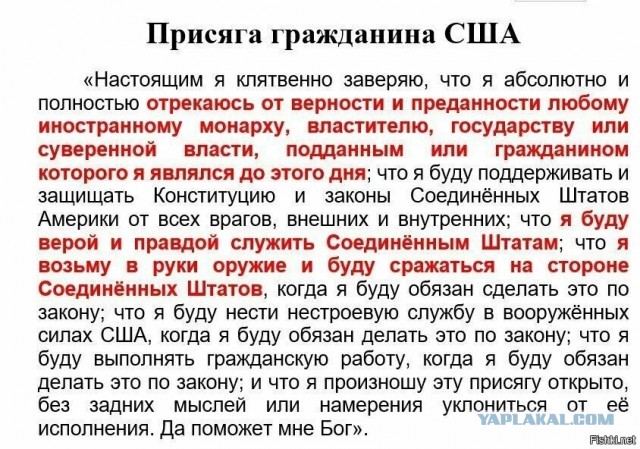 Присяга гражданина США

«Настоящим я клятвенно заверяю, что я абсолютно и полностью отрекаюсь от верности и преданности любому иностранному монарху, властителю, государству или суверенной власти, подданным или гражданином которого я являлся до этого дня; что я буду поддерживать и защищать Конституцию и законы Соединённых Штатов Америки от всех врагов, внешних и внутренних; что я буду верой и правдой служить Соединённым Штатам; что я возьму в руки оружие и буду сражаться на стороне Соединённых Штатов, когда я буду обязан сделать это по закону; что я буду нести нестроевую службу в вооружённых силах США, когда я буду обязан делать это по закону; что я буду выполнять гражданскую работу, когда я буду обязан делать это по закону; и что я произношу эту присягу открыто, без задних мыслей или намерения уклониться от её исполнения. Да поможет мне Бог».

YAPLAKAL.COM

Fishki.net